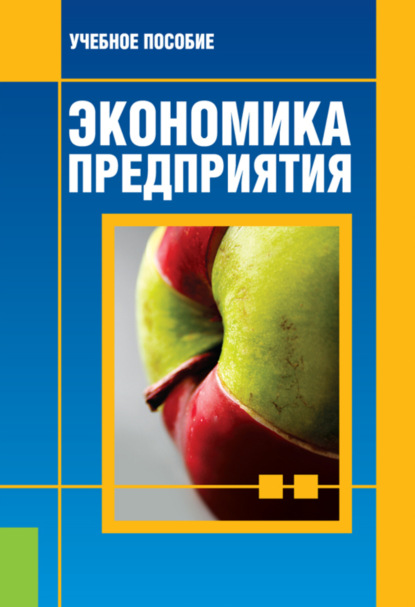 УЧЕБНОЕ ПОСОБИЕ

ЭКОНОМИКА ПРЕДПРИЯТИЯ